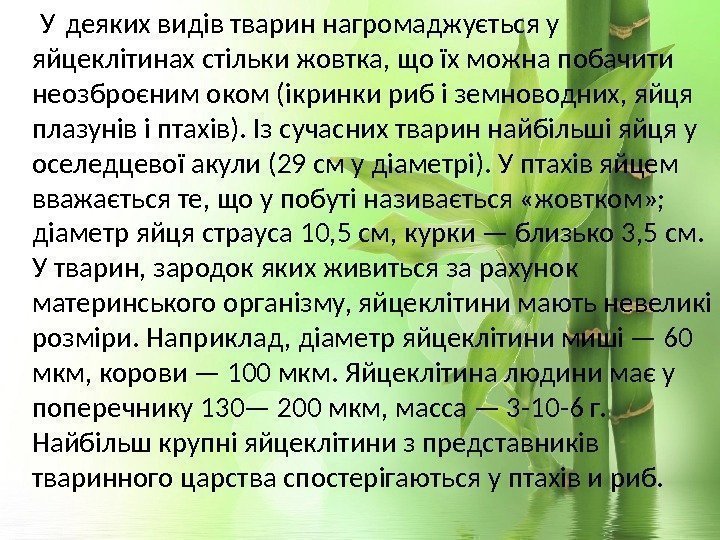 У деяких видів тварин нагромаджується у яйцеклітинах стільки жовтка, що їх можна побачити неозброєним оком (ікринки риб і земноводних, яйця плазунів і птахів). Із сучасних тварин найбільші яйця у оселедцевої акули (29 см у діаметрі). У птахів яйцем вважається те, що у побуті називається «жовтком»; діаметр яйця страуса 10,5 см, курки — близько 3,5 см. У тварин, зародок яких живиться за рахунок материнського організму, яйцеклітини мають невеликі розміри. Наприклад, діаметр яйцеклітини миші — 60 мкм, корови — 100 мкм. Яйцеклітина людини має у поперечнику 130— 200 мкм, масса — 3-10-6 г. Найбільш крупні яйцеклітини з представників тваринного царства спостерігаються у птахів и риб.